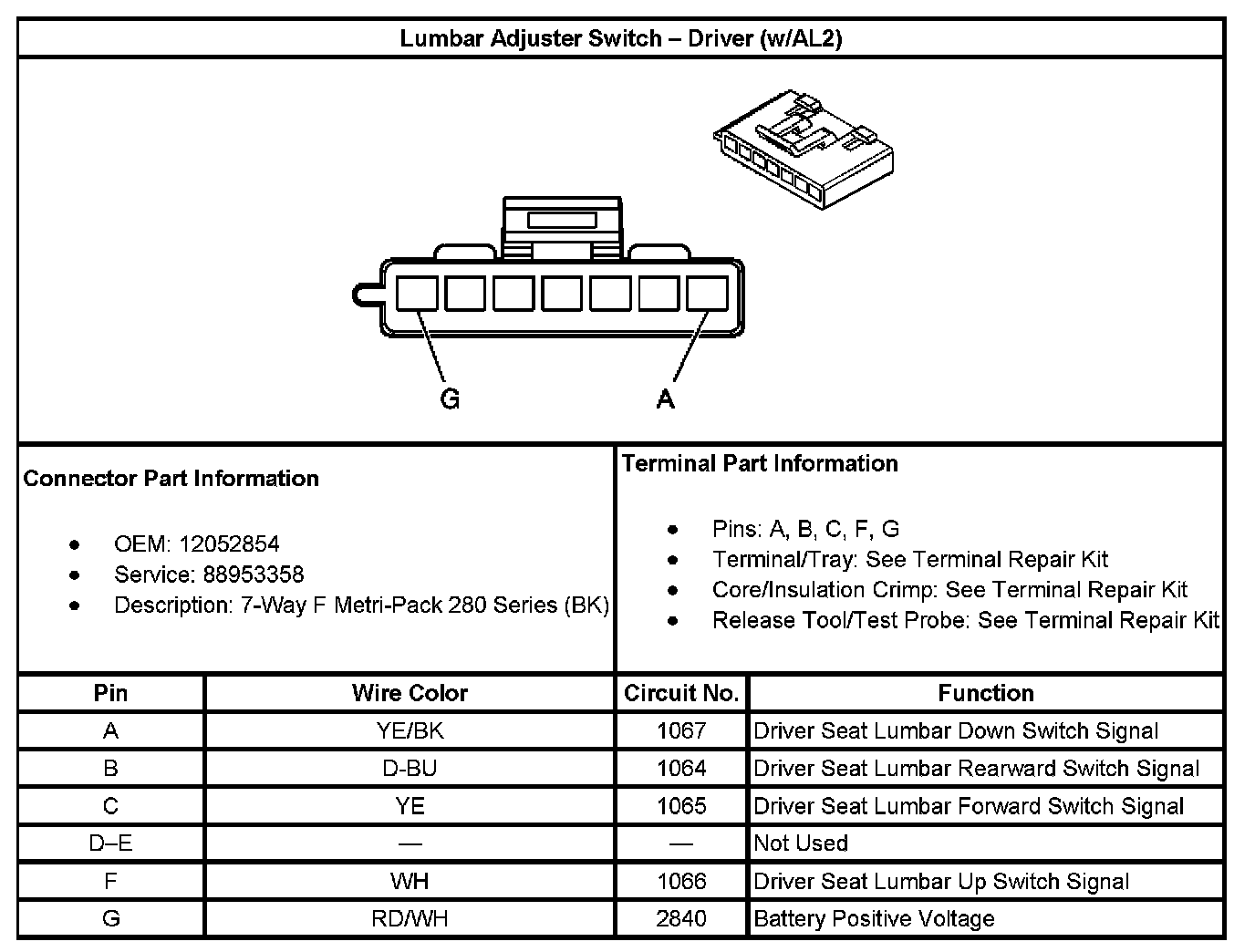 Lumbar Adjuster Switch – Driver (w/AL2)

G

A

Connector Part Information

- OEM: 12052854
- Service: 88953358
- Description: 7-Way F Metri-Pack 280 Series (BK)

Terminal Part Information

- Pins: A, B, C, F, G
- Terminal/Tray: See Terminal Repair Kit
- Core/Insulation Crimp: See Terminal Repair Kit
- Release Tool/Test Probe: See Terminal Repair Kit

| Pin | Wire Color | Circuit No. | Function |
|---|---|---|---|
| A | YE/BK | 1067 | Driver Seat Lumbar Down Switch Signal |
| B | D-BU | 1064 | Driver Seat Lumbar Rearward Switch Signal |
| C | YE | 1065 | Driver Seat Lumbar Forward Switch Signal |
| D–E | — | — | Not Used |
| F | WH | 1066 | Driver Seat Lumbar Up Switch Signal |
| G | RD/WH | 2840 | Battery Positive Voltage |